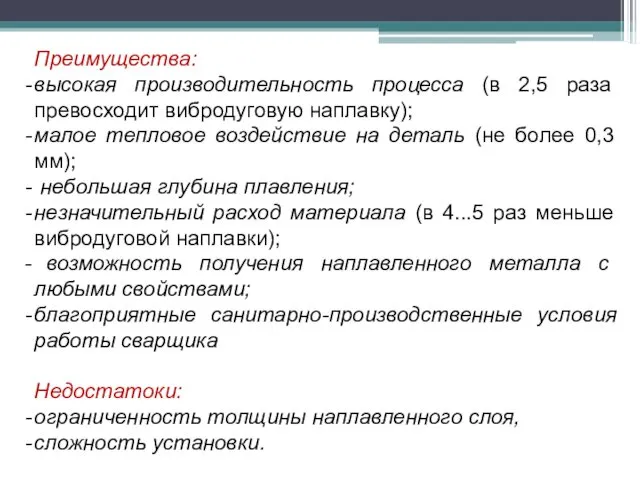 Преимущества:
-высокая производительность процесса (в 2,5 раза превосходит вибродуговую наплавку);
-малое тепловое воздействие на деталь (не более 0,3 мм);
- небольшая глубина плавления;
-незначительный расход материала (в 4...5 раз меньше вибродуговой наплавки);
- возможность получения наплавленного металла с любыми свойствами;
-благоприятные санитарно-производственные условия работы сварщика

Недостатоки:
-ограниченность толщины наплавленного слоя,
-сложность установки.